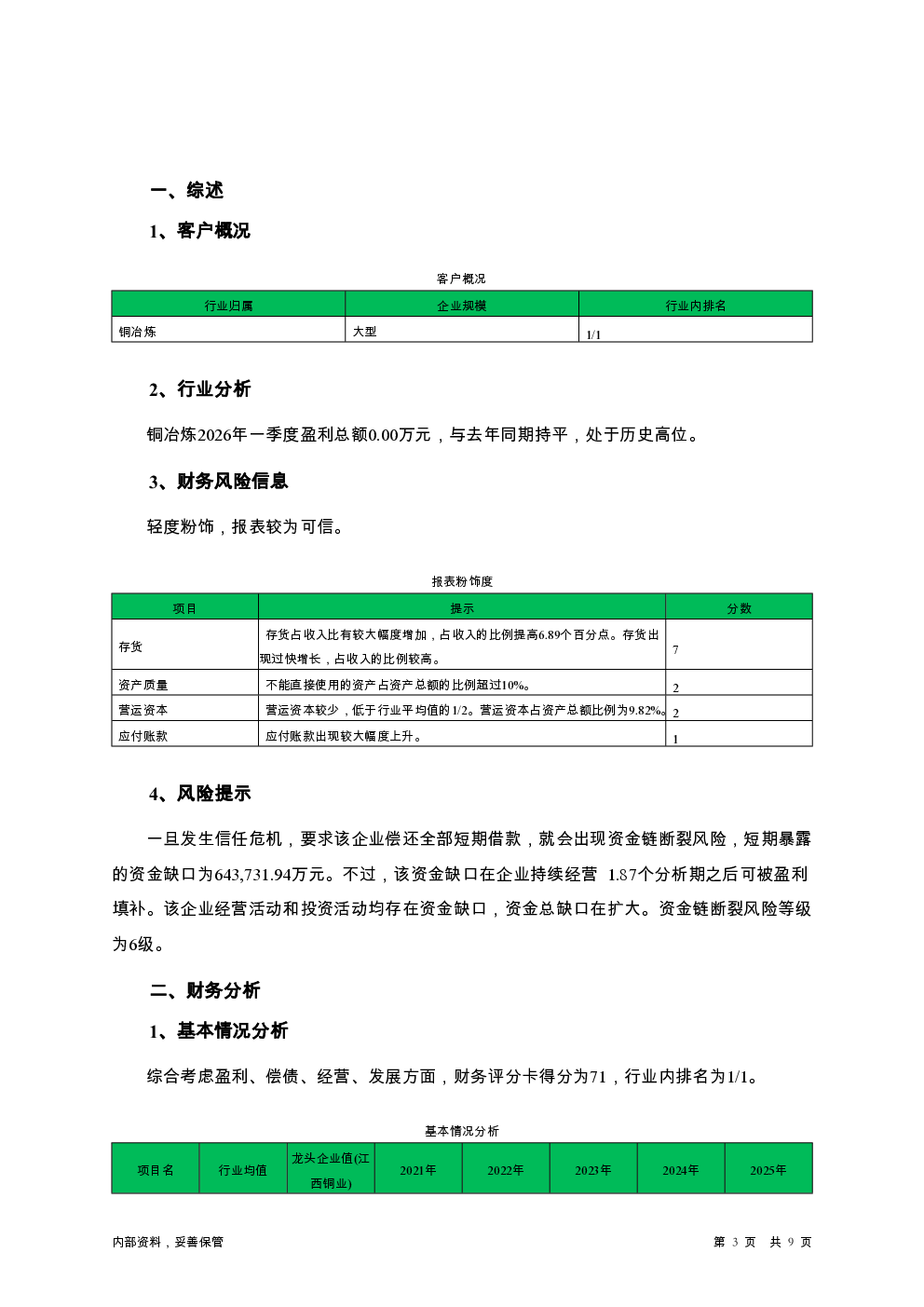 一、综述

1、客户概况

客户概况

| 行业归属 | 企业规模 | 行业内排名 |
|---|---|---|
| 铜冶炼 | 大型 | 1/1 |

2、行业分析

铜冶炼2026年一季度盈利总额0.00万元，与去年同期持平，处于历史高位。

3、财务风险信息

轻度粉饰，报表较为可信。

报表粉饰度

| 项目 | 提示 | 分数 |
|---|---|---|
| 存货 | 存货占收入比有较大幅度增加，占收入的比例提高6.89个百分点。存货出现过快增长，占收入的比例较高。 | 7 |
| 资产质量 | 不能直接使用的资产占资产总额的比例超过10%。 | 2 |
| 营运资本 | 营运资本较少，低于行业平均值的1/2。营运资本占资产总额比例为9.82%。 | 2 |
| 应付账款 | 应付账款出现较大幅度上升。 | 1 |

4、风险提示

一旦发生信任危机，要求该企业偿还全部短期借款，就会出现资金链断裂风险，短期暴露的资金缺口为643,731.94万元。不过，该资金缺口在企业持续经营 1.87个分析期之后可被盈利填补。该企业经营活动和投资活动均存在资金缺口，资金总缺口在扩大。资金链断裂风险等级为6级。

二、财务分析

1、基本情况分析

综合考虑盈利、偿债、经营、发展方面，财务评分卡得分为71，行业内排名为1/1。

基本情况分析

| 项目名 | 行业均值 | 龙头企业值(江西铜业) | 2021年 | 2022年 | 2023年 | 2024年 | 2025年 |
|---|---|---|---|---|---|---|---|

内部资料，妥善保管

第 3 页 共 9 页